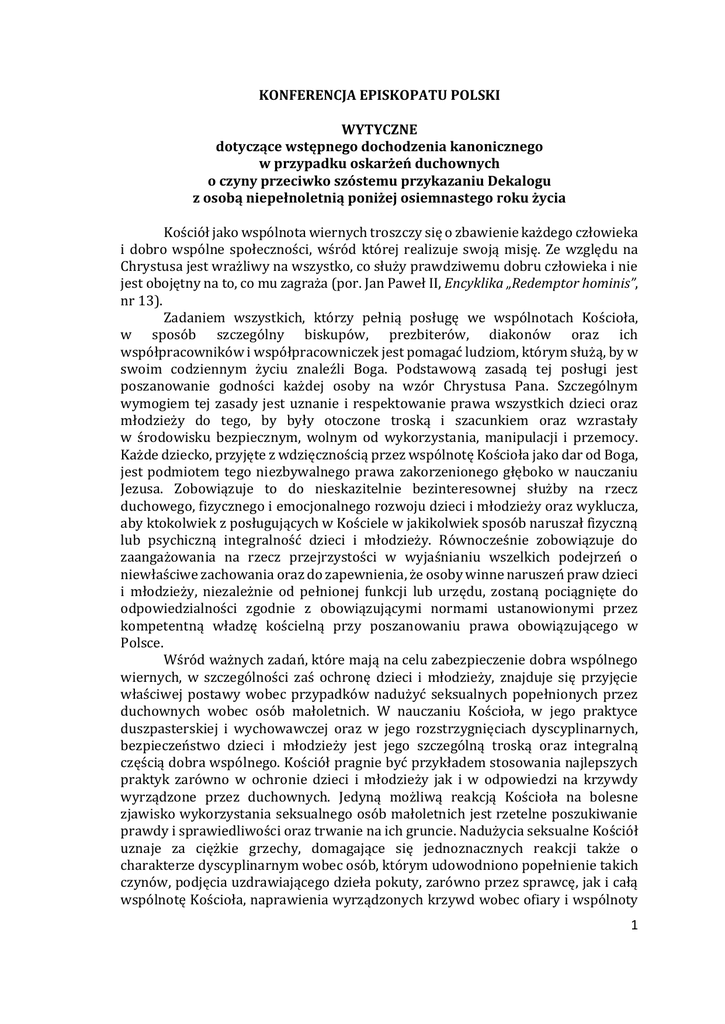 KONFERENCJA EPISKOPATU POLSKI

WYTYCZNE
dotyczące wstępnego dochodzenia kanonicznego
w przypadku oskarżeń duchownych
o czyny przeciwko szóstemu przykazaniu Dekalogu
z osobą niepełnoletnią poniżej osiemnastego roku życia

Kościół jako wspólnota wiernych troszczy się o zbawienie każdego człowieka i dobro wspólne społeczności, wśród której realizuje swoją misję. Ze względu na Chrystusa jest wrażliwy na wszystko, co służy prawdziwemu dobru człowieka i nie jest obojętny na to, co mu zagraża (por. Jan Paweł II, Encyklika „Redemptor hominis", nr 13).

Zadaniem wszystkich, którzy pełnią posługę we wspólnotach Kościoła, w sposób szczególny biskupów, prezbiterów, diakonów oraz ich współpracowników i współpracowniczek jest pomagać ludziom, którym służą, by w swoim codziennym życiu znaleźli Boga. Podstawową zasadą tej posługi jest poszanowanie godności każdej osoby na wzór Chrystusa Pana. Szczególnym wymogiem tej zasady jest uznanie i respektowanie prawa wszystkich dzieci oraz młodzieży do tego, by były otoczone troską i szacunkiem oraz wzrastały w środowisku bezpiecznym, wolnym od wykorzystania, manipulacji i przemocy. Każde dziecko, przyjęte z wdzięcznością przez wspólnotę Kościoła jako dar od Boga, jest podmiotem tego niezbywalnego prawa zakorzenionego głęboko w nauczaniu Jezusa. Zobowiązuje to do nieskazitelnie bezinteresownej służby na rzecz duchowego, fizycznego i emocjonalnego rozwoju dzieci i młodzieży oraz wyklucza, aby ktokolwiek z posługujących w Kościele w jakikolwiek sposób naruszał fizyczną lub psychiczną integralność dzieci i młodzieży. Równocześnie zobowiązuje do zaangażowania na rzecz przejrzystości w wyjaśnianiu wszelkich podejrzeń o niewłaściwe zachowania oraz do zapewnienia, że osoby winne naruszeń praw dzieci i młodzieży, niezależnie od pełnionej funkcji lub urzędu, zostaną pociągnięte do odpowiedzialności zgodnie z obowiązującymi normami ustanowionymi przez kompetentną władzę kościelną przy poszanowaniu prawa obowiązującego w Polsce.

Wśród ważnych zadań, które mają na celu zabezpieczenie dobra wspólnego wiernych, w szczególności zaś ochronę dzieci i młodzieży, znajduje się przyjęcie właściwej postawy wobec przypadków nadużyć seksualnych popełnionych przez duchownych wobec osób małoletnich. W nauczaniu Kościoła, w jego praktyce duszpasterskiej i wychowawczej oraz w jego rozstrzygnięciach dyscyplinarnych, bezpieczeństwo dzieci i młodzieży jest jego szczególną troską oraz integralną częścią dobra wspólnego. Kościół pragnie być przykładem stosowania najlepszych praktyk zarówno w ochronie dzieci i młodzieży jak i w odpowiedzi na krzywdy wyrządzone przez duchownych. Jedyną możliwą reakcją Kościoła na bolesne zjawisko wykorzystania seksualnego osób małoletnich jest rzetelne poszukiwanie prawdy i sprawiedliwości oraz trwanie na ich gruncie. Nadużycia seksualne Kościół uznaje za ciężkie grzechy, domagające się jednoznacznych reakcji także o charakterze dyscyplinarnym wobec osób, którym udowodniono popełnienie takich czynów, podjęcia uzdrawiającego dzieła pokuty, zarówno przez sprawcę, jak i całą wspólnotę Kościoła, naprawienia wyrządzonych krzywd wobec ofiary i wspólnoty

1